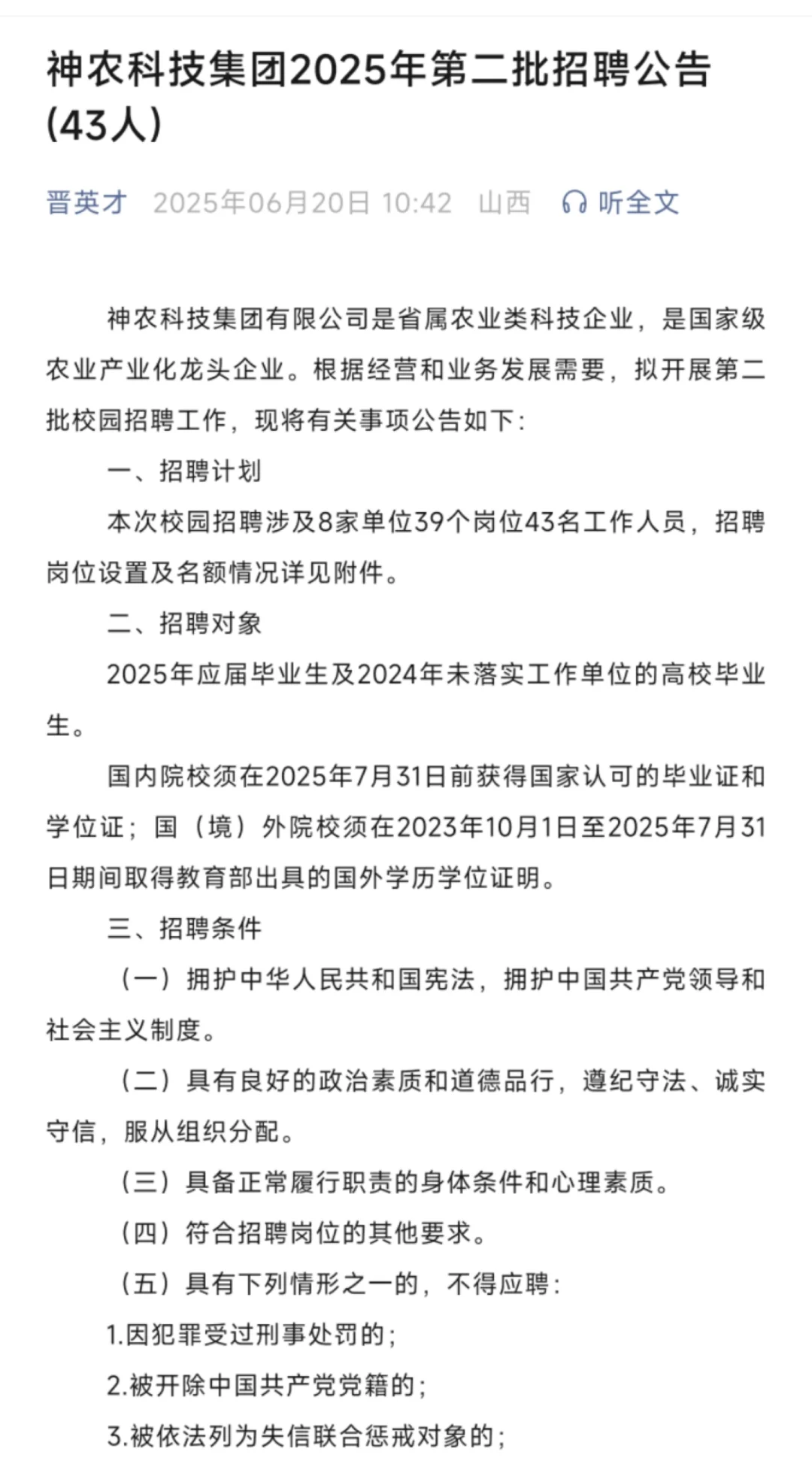 神农科技集团2025年第二批招聘公告(43人)

晋英才 2025年06月20日 10:42 山西 听全文

神农科技集团有限公司是省属农业类科技企业，是国家级农业产业化龙头企业。根据经营和业务发展需要，拟开展第二批校园招聘工作，现将有关事项公告如下：

一、招聘计划

本次校园招聘涉及8家单位39个岗位43名工作人员，招聘岗位设置及名额情况详见附件。

二、招聘对象

2025年应届毕业生及2024年未落实工作单位的高校毕业生。

国内院校须在2025年7月31日前获得国家认可的毕业证和学位证；国（境）外院校须在2023年10月1日至2025年7月31日期间取得教育部出具的国外学历学位证明。

三、招聘条件

（一）拥护中华人民共和国宪法，拥护中国共产党领导和社会主义制度。

（二）具有良好的政治素质和道德品行，遵纪守法、诚实守信，服从组织分配。

（三）具备正常履行职责的身体条件和心理素质。

（四）符合招聘岗位的其他要求。

（五）具有下列情形之一的，不得应聘：

1.因犯罪受过刑事处罚的；

2.被开除中国共产党党籍的；

3.被依法列为失信联合惩戒对象的；